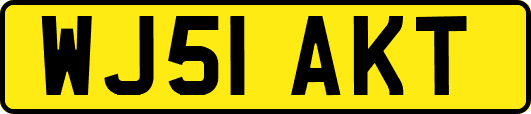 WJ51 AKT